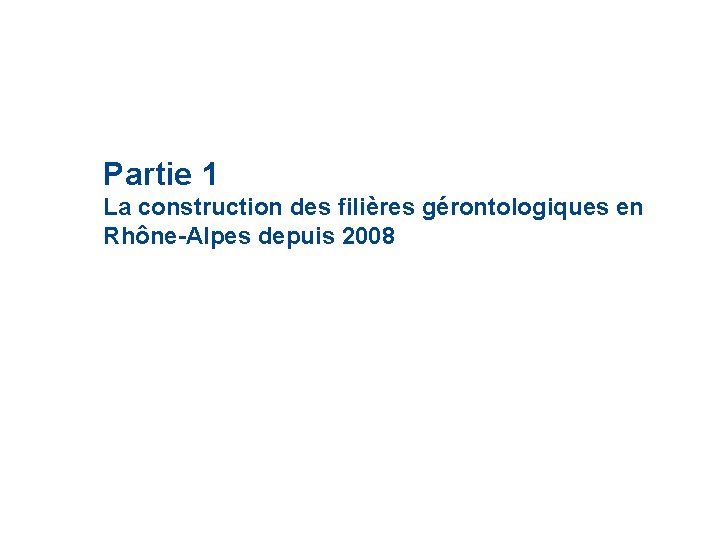 Partie 1
La construction des filières gérontologiques en Rhône-Alpes depuis 2008